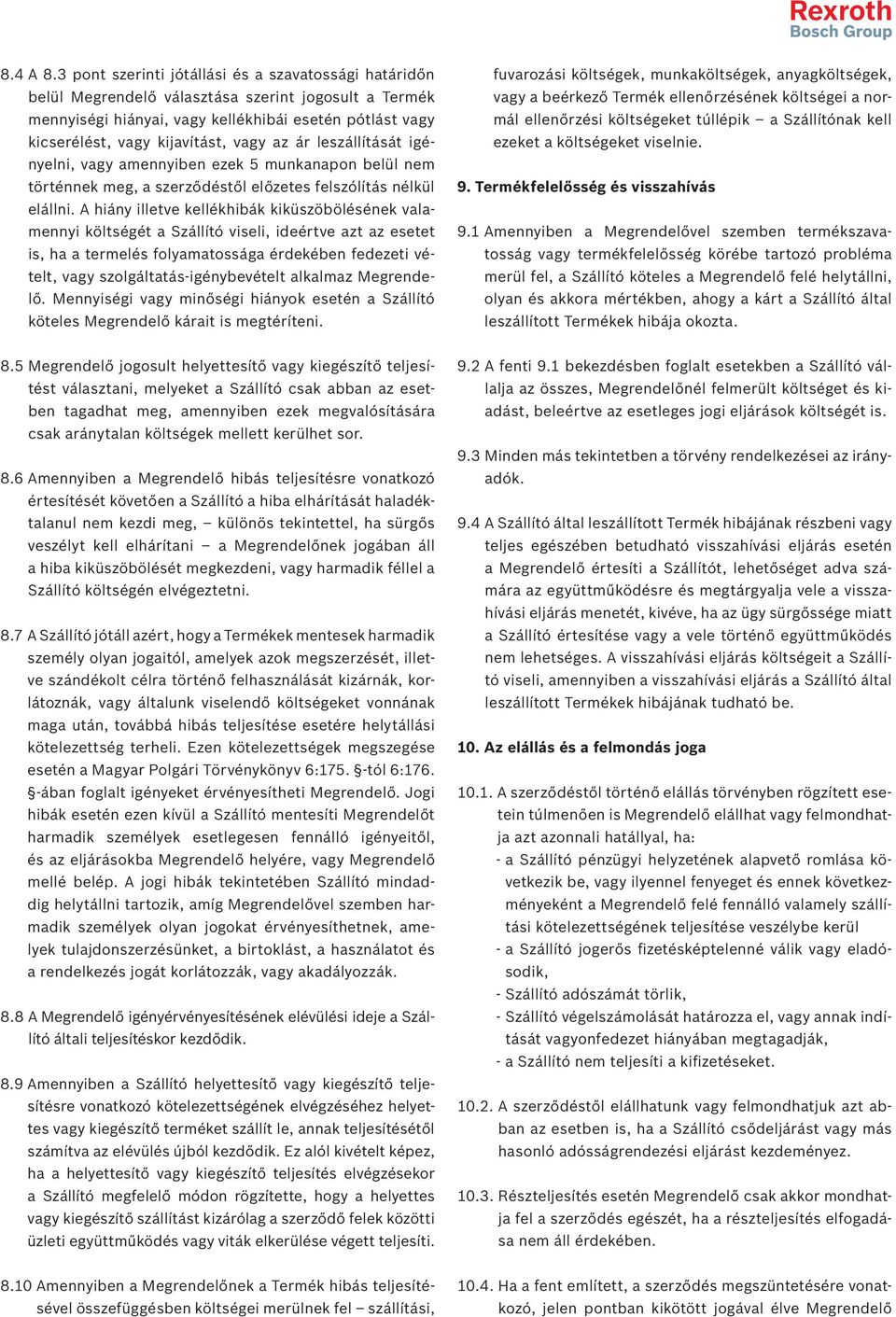 Rexroth
Bosch Group

8.4 A 8.3 pont szerinti jótállási és a szavatossági határidőn belül Megrendelő választása szerint jogosult a Termék mennyiségi hiányai, vagy kellékhibái esetén pótlást vagy kicserélést, vagy kijavítást, vagy az ár leszállítását igényelni, vagy amennyiben ezek 5 munkanapon belül nem történnek meg, a szerződéstől előzetes felszólítás nélkül elállni. A hiány illetve kellékhibák kiküszöbölésének valamennyi költségét a Szállító viseli, ideértve azt az esetet is, ha a termelés folyamatossága érdekében fedezeti vételt, vagy szolgáltatás-igénybevételt alkalmaz Megrendelő. Mennyiségi vagy minőségi hiányok esetén a Szállító köteles Megrendelő kárait is megtéríteni.

8.5 Megrendelő jogosult helyettesítő vagy kiegészítő teljesítést választani, melyeket a Szállító csak abban az esetben tagadhat meg, amennyiben ezek megvalósítására csak aránytalan költségek mellett kerülhet sor.

8.6 Amennyiben a Megrendelő hibás teljesítésre vonatkozó értesítését követően a Szállító a hiba elhárítását haladéktalanul nem kezdi meg, – különös tekintettel, ha sürgős veszélyt kell elhárítani – a Megrendelőnek jogában áll a hiba kiküszöbölését megkezdeni, vagy harmadik féllel a Szállító költségén elvégeztetni.

8.7 A Szállító jótáll azért, hogy a Termékek mentesek harmadik személy olyan jogaitól, amelyek azok megszerzését, illetve szándékolt célra történő felhasználását kizárnák, korlátoznák, vagy általunk viselendő költségeket vonnának maga után, továbbá hibás teljesítése esetére helytállási kötelezettség terheli. Ezen kötelezettségek megszegése esetén a Magyar Polgári Törvénykönyv 6:175. §-tól 6:176. §-ában foglalt igényeket érvényesítheti Megrendelő. Jogi hibák esetén ezen kívül a Szállító mentesíti Megrendelőt harmadik személyek esetlegesen fennálló igényeitől, és az eljárásokba Megrendelő helyére, vagy Megrendelő mellé belép. A jogi hibák tekintetében Szállító mindaddig helytállni tartozik, amíg Megrendelővel szemben harmadik személyek olyan jogokat érvényesíthetnek, amelyek tulajdonszerzésünket, a birtoklást, a használatot és a rendelkezés jogát korlátozzák, vagy akadályozzák.

8.8 A Megrendelő igényérvényesítésének elévülési ideje a Szállító általi teljesítéskor kezdődik.

8.9 Amennyiben a Szállító helyettesítő vagy kiegészítő teljesítésre vonatkozó kötelezettségének elvégzéséhez helyettes vagy kiegészítő terméket szállít le, annak teljesítésétől számítva az elévülés újból kezdődik. Ez alól kivételt képez, ha a helyettesítő vagy kiegészítő teljesítés elvégzésekor a Szállító megfelelő módon rögzítette, hogy a helyettes vagy kiegészítő szállítást kizárólag a szerződő felek közötti üzleti együttműködés vagy viták elkerülése végett teljesíti.

8.10 Amennyiben a Megrendelőnek a Termék hibás teljesítésével összefüggésben költségei merülnek fel – szállítási, fuvarozási költségek, munkaköltségek, anyagköltségek, vagy a beérkező Termék ellenőrzésének költségei a normál ellenőrzési költségeket túllépik – a Szállítónak kell ezeket a költségeket viselnie.

9. Termékfelelősség és visszahívás

9.1 Amennyiben a Megrendelővel szemben termékszavatosság vagy termékfelelősség körébe tartozó probléma merül fel, a Szállító köteles a Megrendelő felé helytállni, olyan és akkora mértékben, ahogy a kárt a Szállító által leszállított Termékek hibája okozta.

9.2 A fenti 9.1 bekezdésben foglalt esetekben a Szállító vállalja az összes, Megrendelőnél felmerült költséget és kiadást, beleértve az esetleges jogi eljárások költségét is.

9.3 Minden más tekintetben a törvény rendelkezései az irányadók.

9.4 A Szállító által leszállított Termék hibájának részbeni vagy teljes egészében betudható visszahívási eljárás esetén a Megrendelő értesíti a Szállítót, lehetőséget adva számára az együttműködésre és megtárgyalja vele a visszahívási eljárás menetét, kivéve, ha az ügy sürgőssége miatt a Szállító értesítése vagy a vele történő együttműködés nem lehetséges. A visszahívási eljárás költségeit a Szállító viseli, amennyiben a visszahívási eljárás a Szállító által leszállított Termékek hibájának tudható be.

10. Az elállás és a felmondás joga

10.1. A szerződéstől történő elállás törvényben rögzített esetein túlmenően is Megrendelő elállhat vagy felmondhatja azt azonnali hatállyal, ha:
- a Szállító pénzügyi helyzetének alapvető romlása következik be, vagy ilyennel fenyeget és ennek következményeként a Megrendelő felé fennálló valamely szállítási kötelezettségének teljesítése veszélybe kerül
- a Szállító jogerős fizetésképtelenné válik vagy eladósodik,
- Szállító adószámát törlik,
- Szállító végelszámolását határozza el, vagy annak indítását vagyonfedezet hiányában megtagadják,
- a Szállító nem teljesíti a kifizetéseket.

10.2. A szerződéstől elállhatunk vagy felmondhatjuk azt abban az esetben is, ha a Szállító csődeljárást vagy más hasonló adósságrendezési eljárást kezdeményez.

10.3. Részteljesítés esetén Megrendelő csak akkor mondhatja fel a szerződés egészét, ha a részteljesítés elfogadása nem áll érdekében.

10.4. Ha a fent említett, a szerződés megszüntetésére vonatkozó, jelen pontban kikötött jogával élve Megrendelő